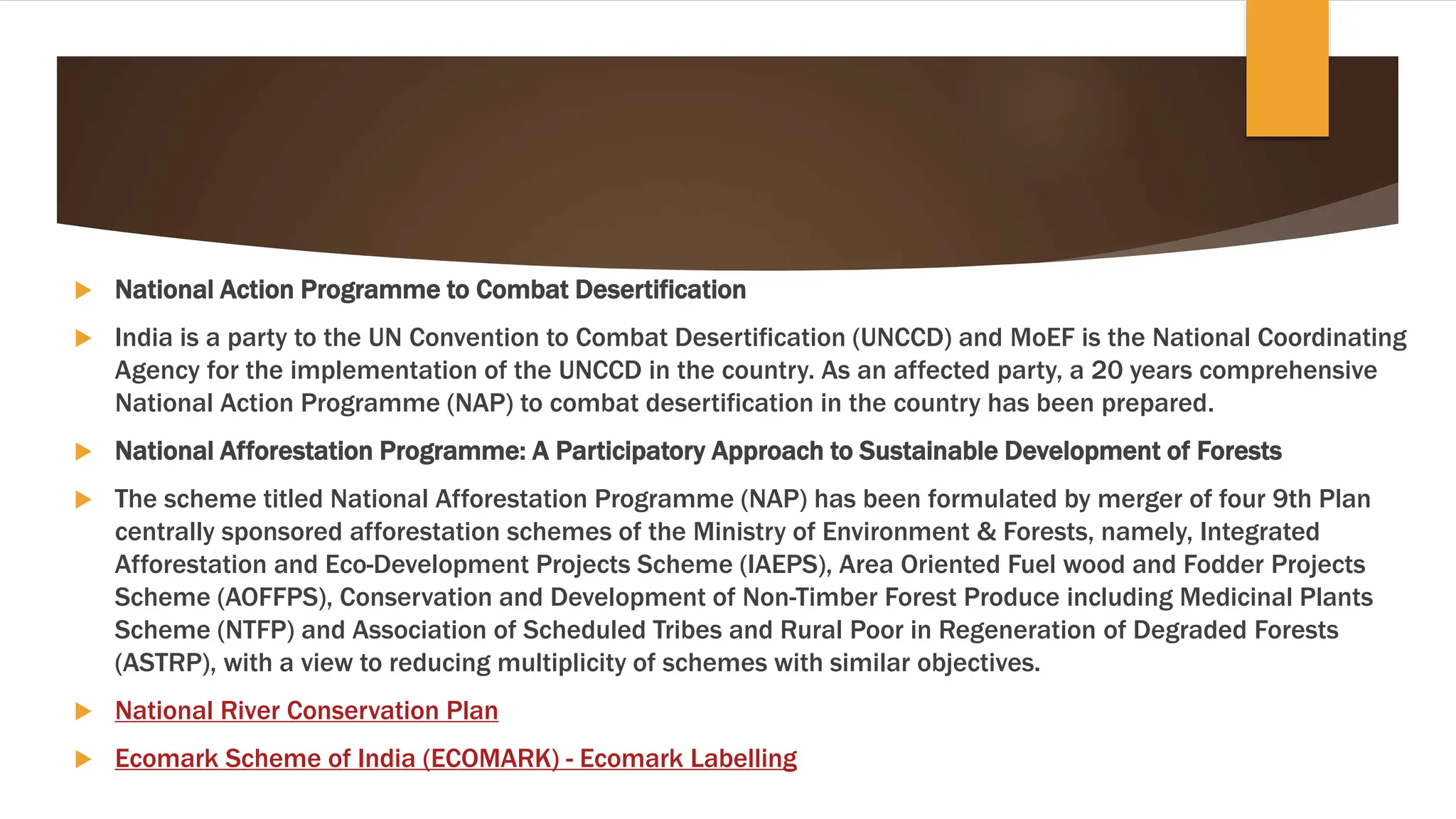 National Action Programme to Combat Desertification

India is a party to the UN Convention to Combat Desertification (UNCCD) and MoEF is the National Coordinating Agency for the implementation of the UNCCD in the country. As an affected party, a 20 years comprehensive National Action Programme (NAP) to combat desertification in the country has been prepared.

National Afforestation Programme: A Participatory Approach to Sustainable Development of Forests

The scheme titled National Afforestation Programme (NAP) has been formulated by merger of four 9th Plan centrally sponsored afforestation schemes of the Ministry of Environment & Forests, namely, Integrated Afforestation and Eco-Development Projects Scheme (IAEPS), Area Oriented Fuel wood and Fodder Projects Scheme (AOFFPS), Conservation and Development of Non-Timber Forest Produce including Medicinal Plants Scheme (NTFP) and Association of Scheduled Tribes and Rural Poor in Regeneration of Degraded Forests (ASTRP), with a view to reducing multiplicity of schemes with similar objectives.

National River Conservation Plan

Ecomark Scheme of India (ECOMARK) - Ecomark Labelling